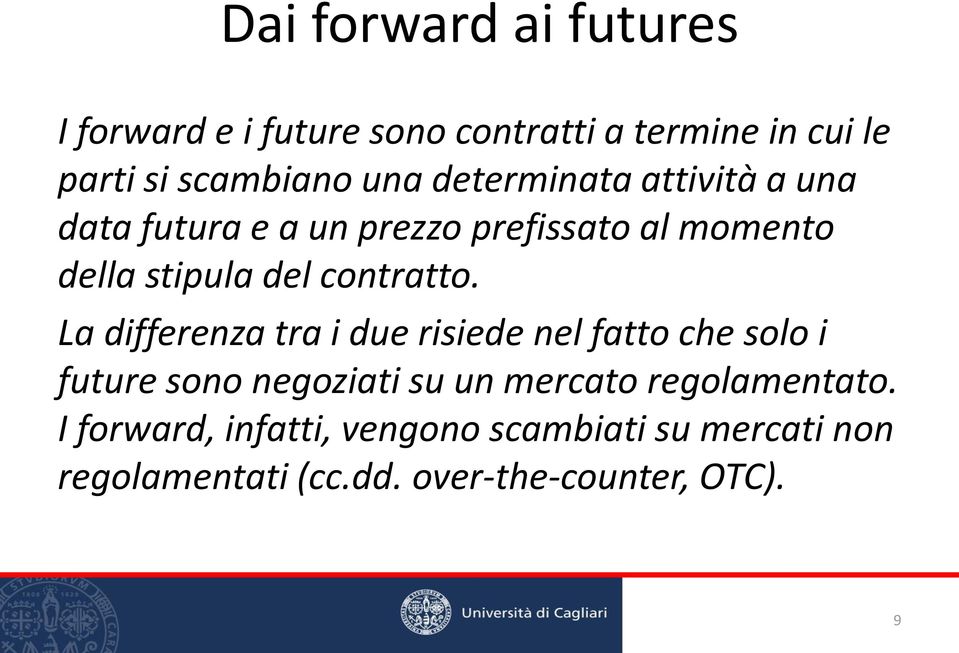 Dai forward ai futures

I forward e i future sono contratti a termine in cui le parti si scambiano una determinata attività a una data futura e a un prezzo prefissato al momento della stipula del contratto.

La differenza tra i due risiede nel fatto che solo i future sono negoziati su un mercato regolamentato. I forward, infatti, vengono scambiati su mercati non regolamentati (cc.dd. over-the-counter, OTC).

Università di Cagliari

9